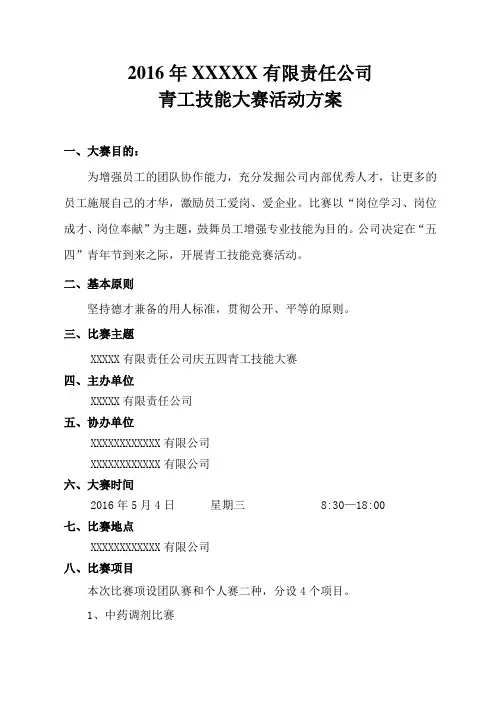 2016 年 XXXXX 有限责任公司
青工技能大赛活动方案

一、大赛目的：

为增强员工的团队协作能力，充分发掘公司内部优秀人才，让更多的员工施展自己的才华，激励员工爱岗、爱企业。比赛以“岗位学习、岗位成才、岗位奉献”为主题，鼓舞员工增强专业技能为目的。公司决定在“五四”青年节到来之际，开展青工技能竞赛活动。

二、基本原则

坚持德才兼备的用人标准，贯彻公开、平等的原则。

三、比赛主题

XXXXX 有限责任公司庆五四青工技能大赛

四、主办单位

XXXXX 有限责任公司

五、协办单位

XXXXXXXXXXXX 有限公司

XXXXXXXXXXXX 有限公司

六、大赛时间

2016 年 5 月 4 日　　星期三　　8:30—18:00

七、比赛地点

XXXXXXXXXXXX 有限公司

八、比赛项目

本次比赛项设团队赛和个人赛二种，分设 4 个项目。

1、中药调剂比赛